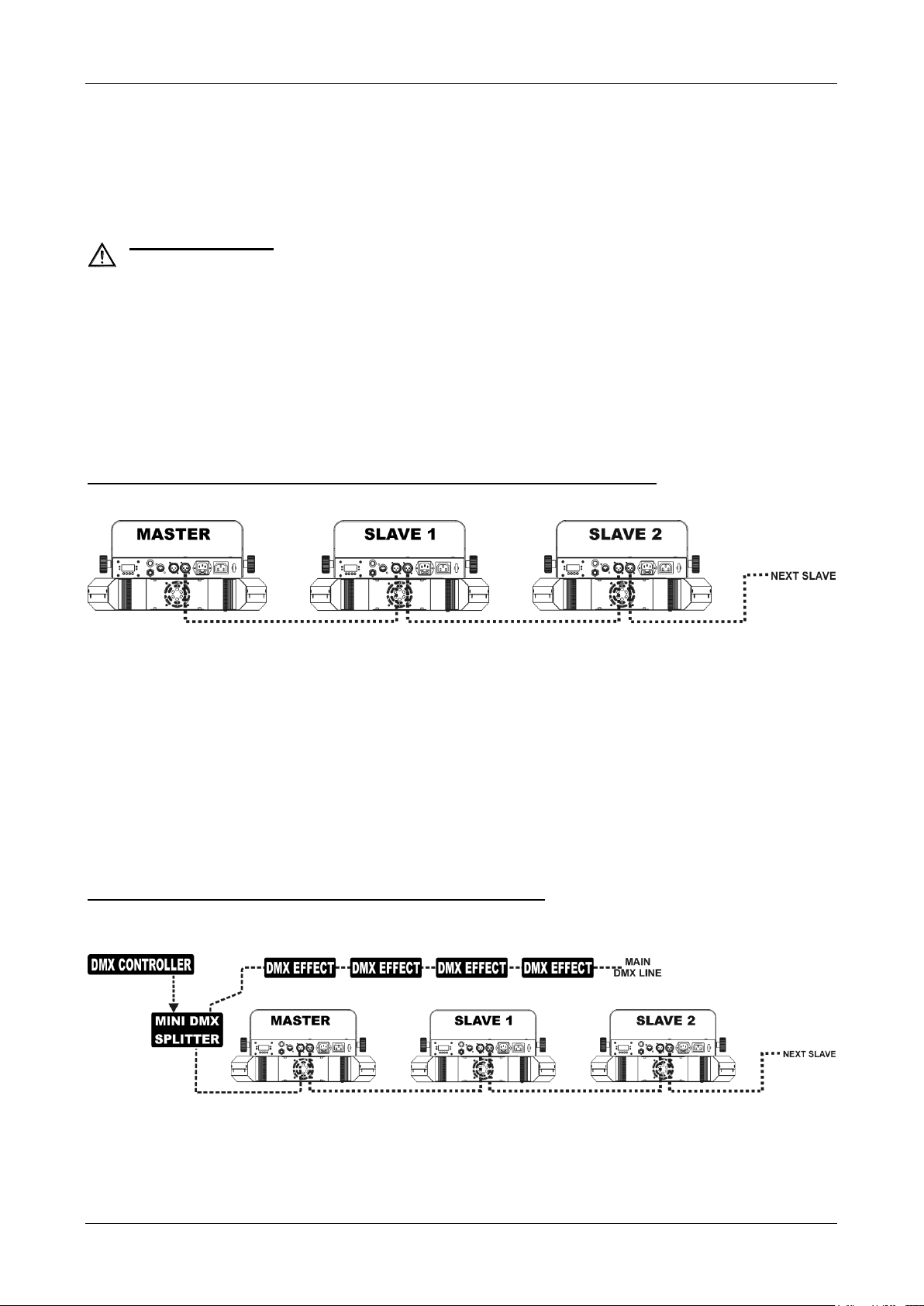 MASTER

SLAVE 1

SLAVE 2

NEXT SLAVE

DMX CONTROLLER

DMX EFFECT

DMX EFFECT

DMX EFFECT

DMX EFFECT

MAIN DMX LINE

MINI DMX SPLITTER

MASTER

SLAVE 1

SLAVE 2

NEXT SLAVE